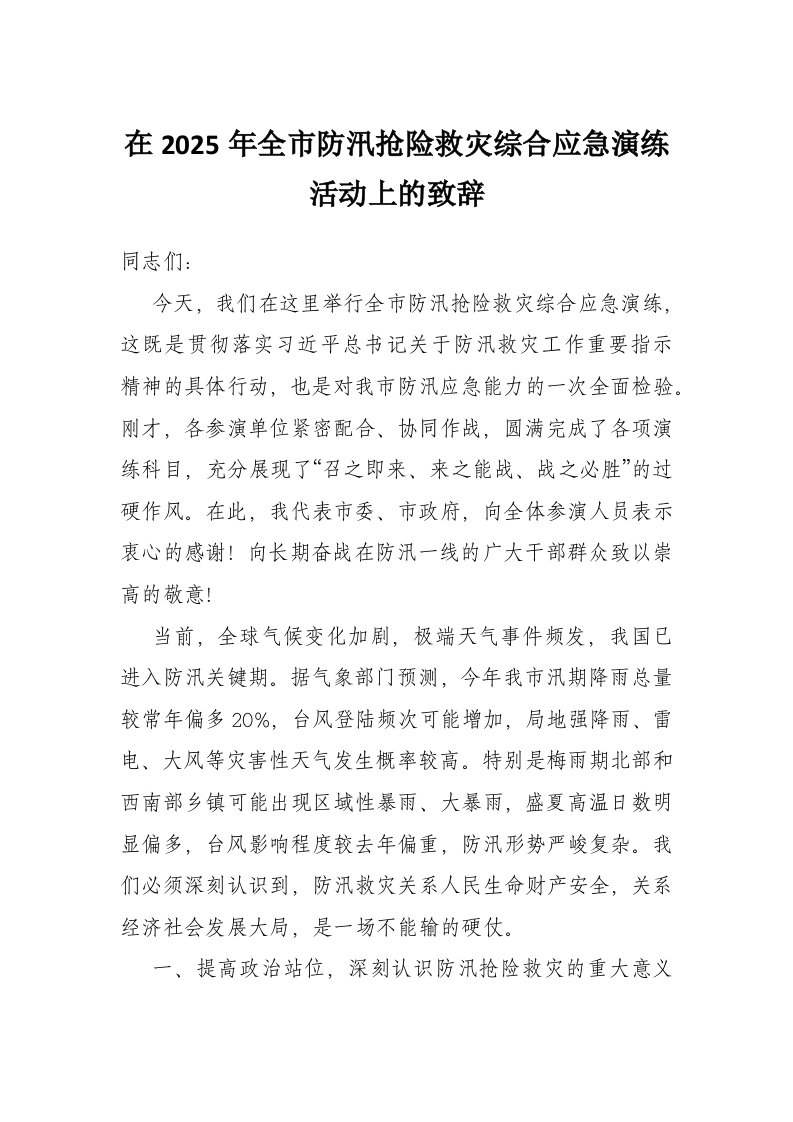 在 2025 年全市防汛抢险救灾综合应急演练活动上的致辞

同志们：

今天，我们在这里举行全市防汛抢险救灾综合应急演练，这既是贯彻落实习近平总书记关于防汛救灾工作重要指示精神的具体行动，也是对我市防汛应急能力的一次全面检验。刚才，各参演单位紧密配合、协同作战，圆满完成了各项演练科目，充分展现了“召之即来、来之能战、战之必胜”的过硬作风。在此，我代表市委、市政府，向全体参演人员表示衷心的感谢！向长期奋战在防汛一线的广大干部群众致以崇高的敬意!

当前，全球气候变化加剧，极端天气事件频发，我国已进入防汛关键期。据气象部门预测，今年我市汛期降雨总量较常年偏多 20%，台风登陆频次可能增加，局地强降雨、雷电、大风等灾害性天气发生概率较高。特别是梅雨期北部和西南部乡镇可能出现区域性暴雨、大暴雨，盛夏高温日数明显偏多，台风影响程度较去年偏重，防汛形势严峻复杂。我们必须深刻认识到，防汛救灾关系人民生命财产安全，关系经济社会发展大局，是一场不能输的硬仗。

一、提高政治站位，深刻认识防汛抢险救灾的重大意义